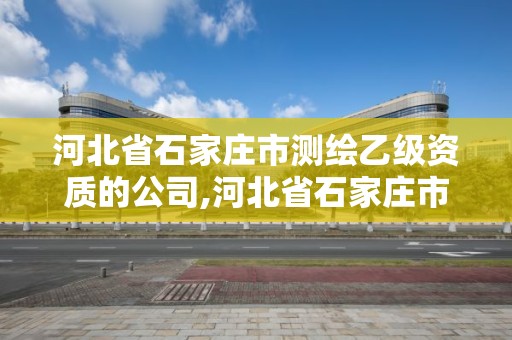 河北省石家庄市测绘乙级资质的公司,河北省石家庄市